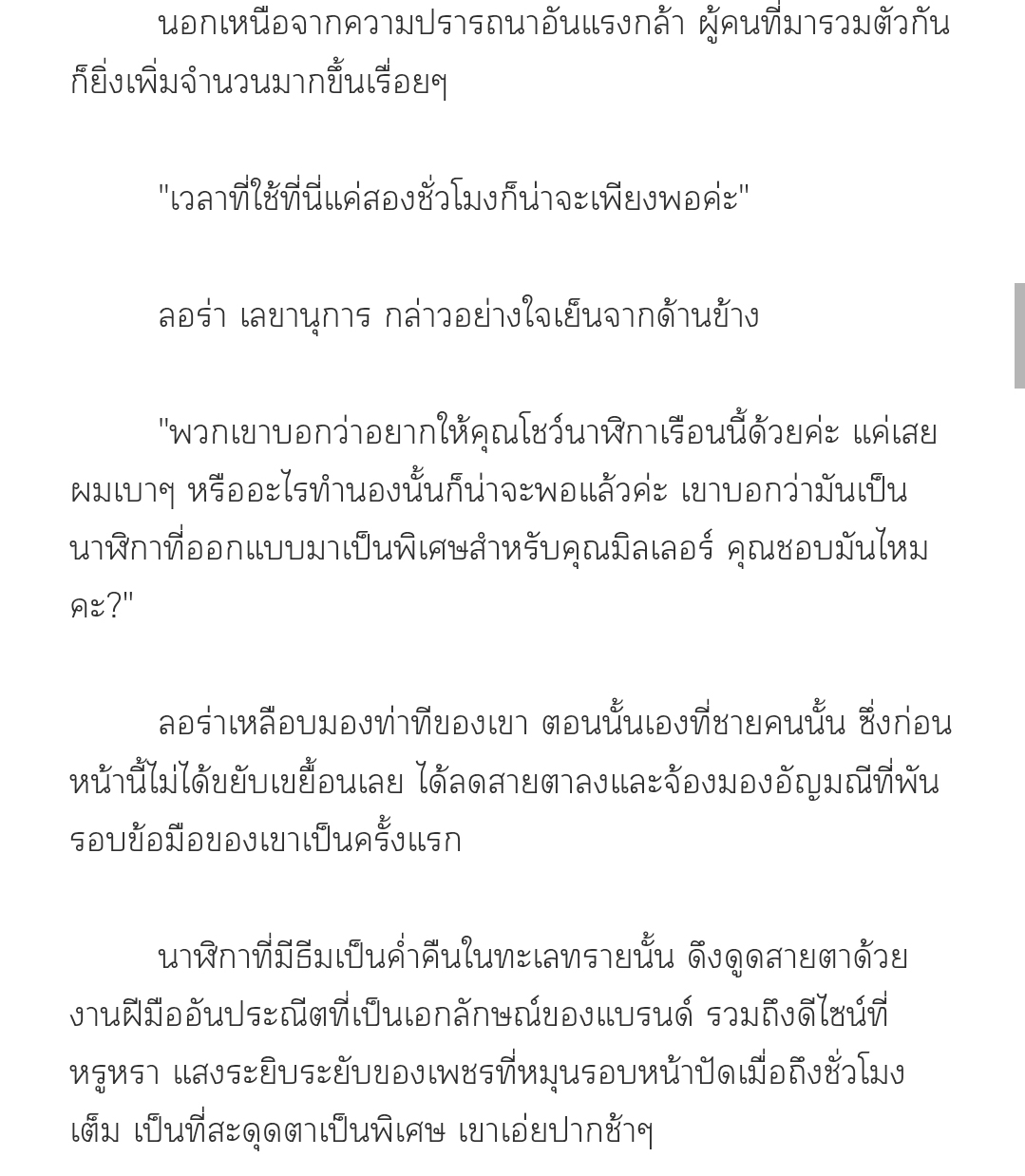 นอกเหนือจากความปรารถนาอันแรงกล้า ผู้คนที่มารวมตัวกันก็ยิ่งเพิ่มจำนวนมากขึ้นเรื่อยๆ

"เวลาที่ใช้ที่นี่แค่สองชั่วโมงก็น่าจะเพียงพอค่ะ"

ลอร่า เลขานุการ กล่าวอย่างใจเย็นจากด้านข้าง

"พวกเขาบอกว่าอยากให้คุณโชว์นาฬิกาเรือนนี้ด้วยค่ะ แค่เสยผมเบาๆ หรืออะไรทำนองนั้นก็น่าจะพอแล้วค่ะ เขาบอกว่ามันเป็นนาฬิกาที่ออกแบบมาเป็นพิเศษสำหรับคุณมิลเลอร์ คุณชอบมันไหมคะ?"

ลอร่าเหลือบมองท่าทีของเขา ตอนนั้นเองที่ชายคนนั้น ซึ่งก่อนหน้านี้ไม่ได้ขยับเขยื้อนเลย ได้ลดสายตาลงและจ้องมองอัญมณีที่พันรอบข้อมือของเขาเป็นครั้งแรก

นาฬิกาที่มีธีมเป็นค่ำคืนในทะเลทรายนั้น ดึงดูดสายตาด้วยงานฝีมืออันประณีตที่เป็นเอกลักษณ์ของแบรนด์ รวมถึงดีไซน์ที่หรูหรา แสงระยิบระยับของเพชรที่หมุนรอบหน้าปัดเมื่อถึงชั่วโมงเต็ม เป็นที่สะดุดตาเป็นพิเศษ เขาเอ่ยปากช้าๆ